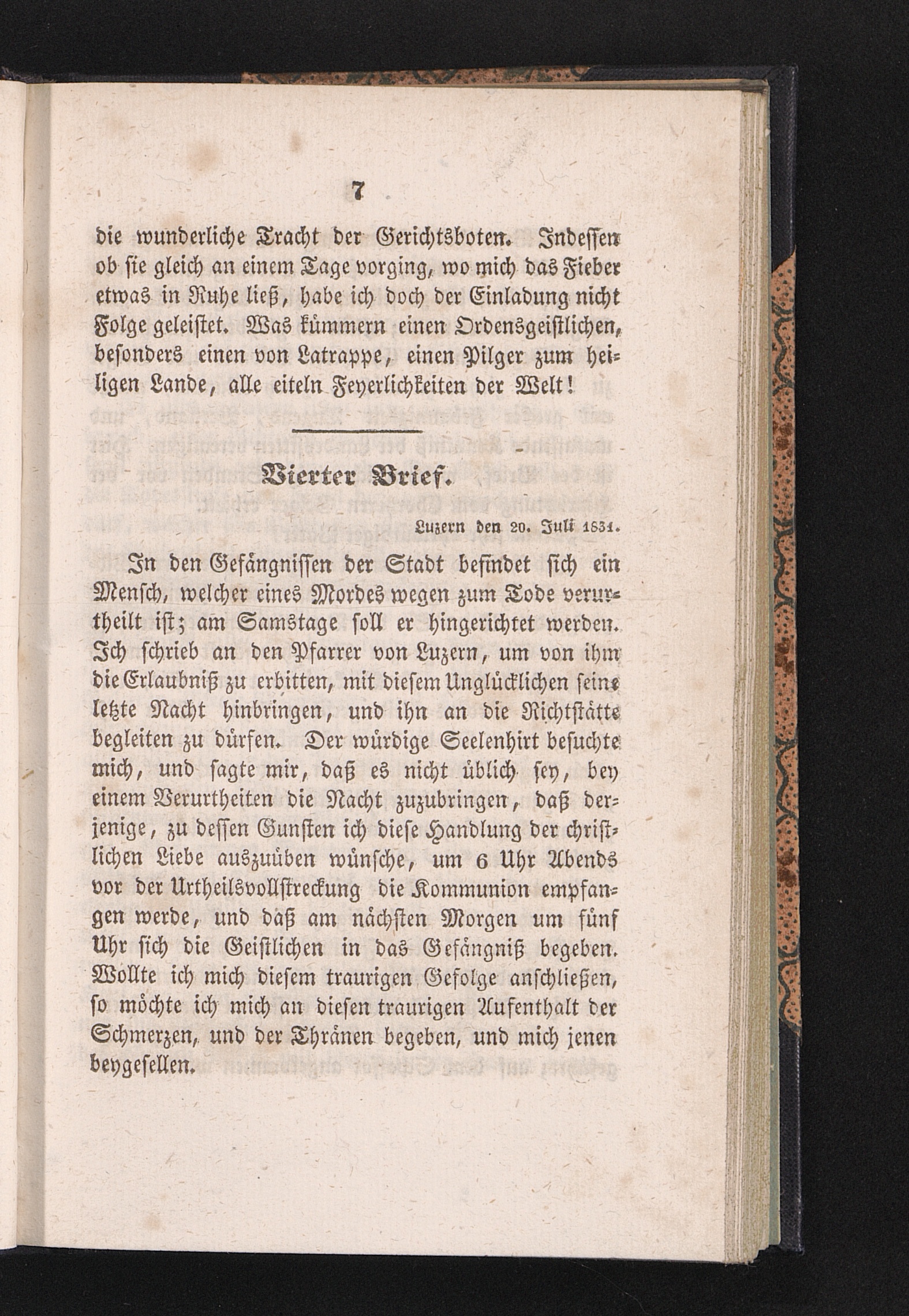 7

die wunderliche Tracht der Gerichtsboten. Indessen ob sie gleich an einem Tage vorging, wo mich das Fieber etwas in Ruhe ließ, habe ich doch der Einladung nicht Folge geleistet. Was kümmern einen Ordensgeistlichen, besonders einen von Latrappe, einen Pilger zum heiligen Lande, alle eiteln Feyerlichkeiten der Welt!

Vierter Brief.

Luzern den 20. Juli 1831.

In den Gefängnissen der Stadt befindet sich ein Mensch, welcher eines Mordes wegen zum Tode verurtheilt ist; am Samstage soll er hingerichtet werden. Ich schrieb an den Pfarrer von Luzern, um von ihm die Erlaubniß zu erbitten, mit diesem Unglücklichen seine letzte Nacht hinbringen, und ihn an die Richtstätte begleiten zu dürfen. Der würdige Seelenhirt besuchte mich, und sagte mir, daß es nicht üblich sey, bey einem Verurtheiten die Nacht zuzubringen, daß derjenige, zu dessen Gunsten ich diese Handlung der christlichen Liebe auszuüben wünsche, um 6 Uhr Abends vor der Urtheilsvollstreckung die Kommunion empfangen werde, und daß am nächsten Morgen um fünf Uhr sich die Geistlichen in das Gefängniß begeben. Wollte ich mich diesem traurigen Gefolge anschließen, so möchte ich mich an diesen traurigen Aufenthalt der Schmerzen, und der Thränen begeben, und mich jenen beygesellen.